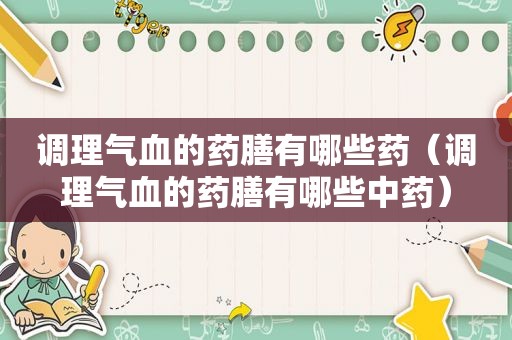 调理气血的药膳有哪些药（调理气血的药膳有哪些中药）